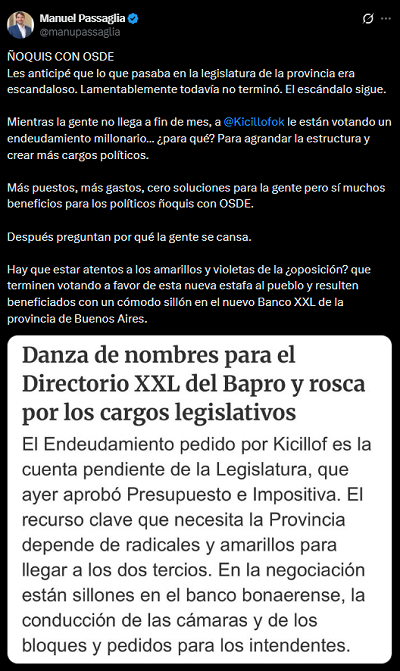 Manuel Passaglia
@manupassaglia

ÑOQUIS CON OSDE
Les anticipé que lo que pasaba en la legislatura de la provincia era escandaloso. Lamentablemente todavía no terminó. El escándalo sigue.

Mientras la gente no llega a fin de mes, a @Kicillofok le están votando un endeudamiento millonario... ¿para qué? Para agrandar la estructura y crear más cargos políticos.

Más puestos, más gastos, cero soluciones para la gente pero sí muchos beneficios para los políticos ñoquis con OSDE.

Después preguntan por qué la gente se cansa.

Hay que estar atentos a los amarillos y violetas de la ¿oposición? que terminen votando a favor de esta nueva estafa al pueblo y resulten beneficiados con un cómodo sillón en el nuevo Banco XXL de la provincia de Buenos Aires.

Danza de nombres para el Directorio XXL del Bapro y rosca por los cargos legislativos

El Endeudamiento pedido por Kicillof es la cuenta pendiente de la Legislatura, que ayer aprobó Presupuesto e Impositiva. El recurso clave que necesita la Provincia depende de radicales y amarillos para llegar a los dos tercios. En la negociación están sillones en el banco bonaerense, la conducción de las cámaras y de los bloques y pedidos para los intendentes.